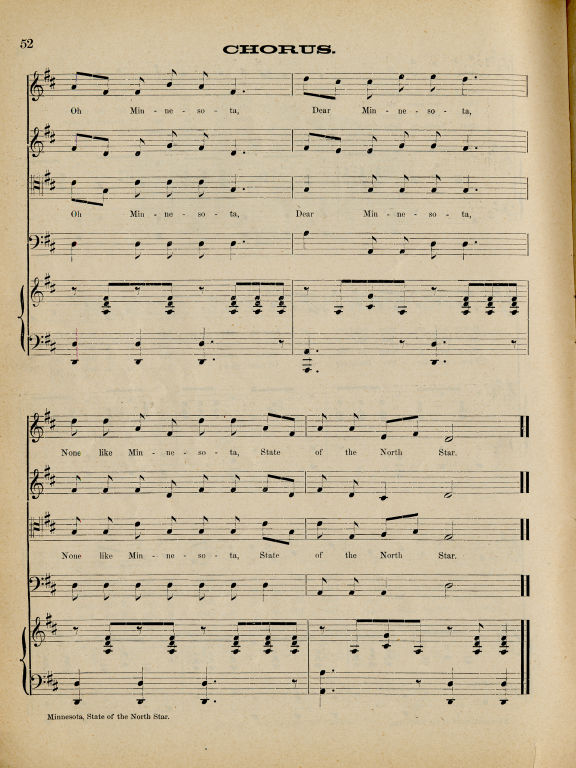 52

CHORUS.

Oh Min - ne - so - ta, Dear Min - ne - so - ta,

Oh Min - ne - so - ta, Dear Min - ne - so - ta,

None like Min - ne - so - ta, State of the North Star.

None like Min - ne - so - ta, State of the North Star.

Minnesota, State of the North Star.